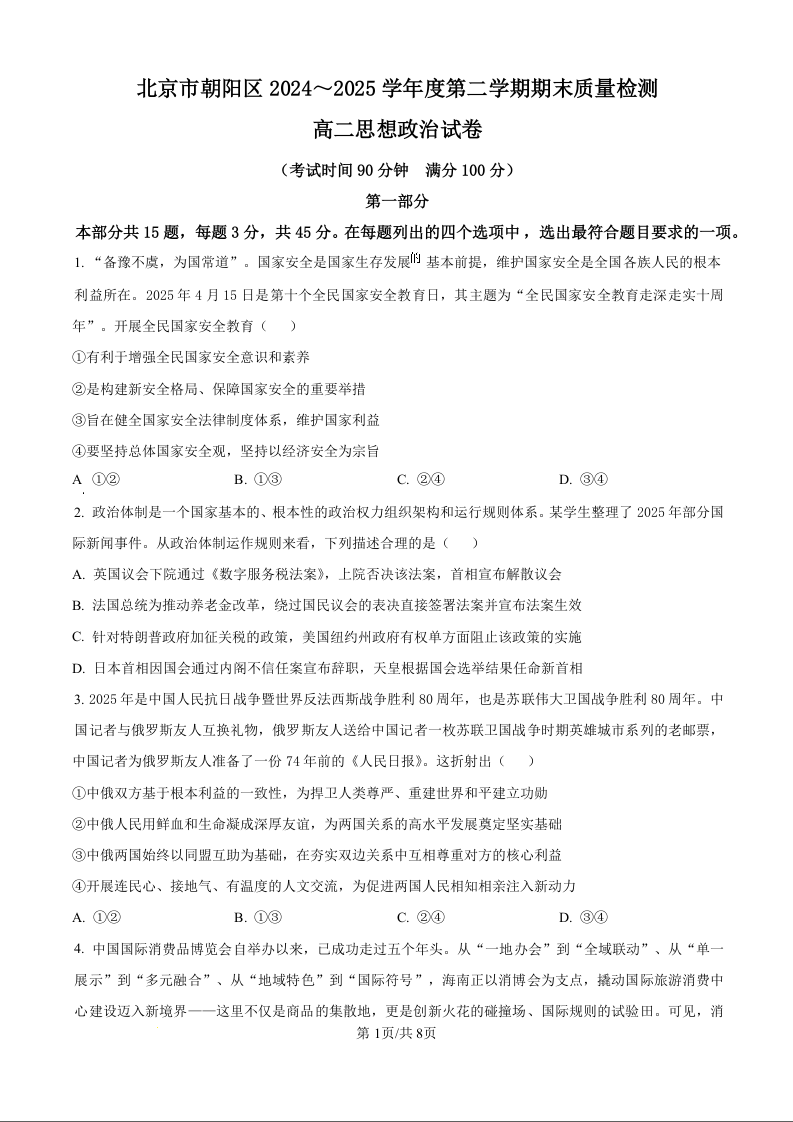 北京市朝阳区 2024～2025 学年度第二学期期末质量检测

高二思想政治试卷

（考试时间 90 分钟　满分 100 分）

第一部分

本部分共 15 题，每题 3 分，共 45 分。在每题列出的四个选项中，选出最符合题目要求的一项。

1. “备豫不虞，为国常道”。国家安全是国家生存发展的基本前提，维护国家安全是全国各族人民的根本利益所在。2025 年 4 月 15 日是第十个全民国家安全教育日，其主题为“全民国家安全教育走深走实十周年”。开展全民国家安全教育（　　）

①有利于增强全民国家安全意识和素养

②是构建新安全格局、保障国家安全的重要举措

③旨在健全国家安全法律制度体系，维护国家利益

④要坚持总体国家安全观，坚持以经济安全为宗旨

A. ①②　　B. ①③　　C. ②④　　D. ③④

2. 政治体制是一个国家基本的、根本性的政治权力组织架构和运行规则体系。某学生整理了 2025 年部分国际新闻事件。从政治体制运作规则来看，下列描述合理的是（　　）

A. 英国议会下院通过《数字服务税法案》，上院否决该法案，首相宣布解散议会

B. 法国总统为推动养老金改革，绕过国民议会的表决直接签署法案并宣布法案生效

C. 针对特朗普政府加征关税的政策，美国纽约州政府有权单方面阻止该政策的实施

D. 日本首相因国会通过内阁不信任案宣布辞职，天皇根据国会选举结果任命新首相

3. 2025 年是中国人民抗日战争暨世界反法西斯战争胜利 80 周年，也是苏联伟大卫国战争胜利 80 周年。中国记者与俄罗斯友人互换礼物，俄罗斯友人送给中国记者一枚苏联卫国战争时期英雄城市系列的老邮票，中国记者为俄罗斯友人准备了一份 74 年前的《人民日报》。这折射出（　　）

①中俄双方基于根本利益的一致性，为捍卫人类尊严、重建世界和平建立功勋

②中俄人民用鲜血和生命凝成深厚友谊，为两国关系的高水平发展奠定坚实基础

③中俄两国始终以同盟互助为基础，在夯实双边关系中互相尊重对方的核心利益

④开展连民心、接地气、有温度的人文交流，为促进两国人民相知相亲注入新动力

A. ①②　　B. ①③　　C. ②④　　D. ③④

4. 中国国际消费品博览会自举办以来，已成功走过五个年头。从“一地办会”到“全域联动”、从“单一展示”到“多元融合”、从“地域特色”到“国际符号”，海南正以消博会为支点，撬动国际旅游消费中心建设迈入新境界——这里不仅是商品的集散地，更是创新火花的碰撞场、国际规则的试验田。可见，消

第 1页/共 8页